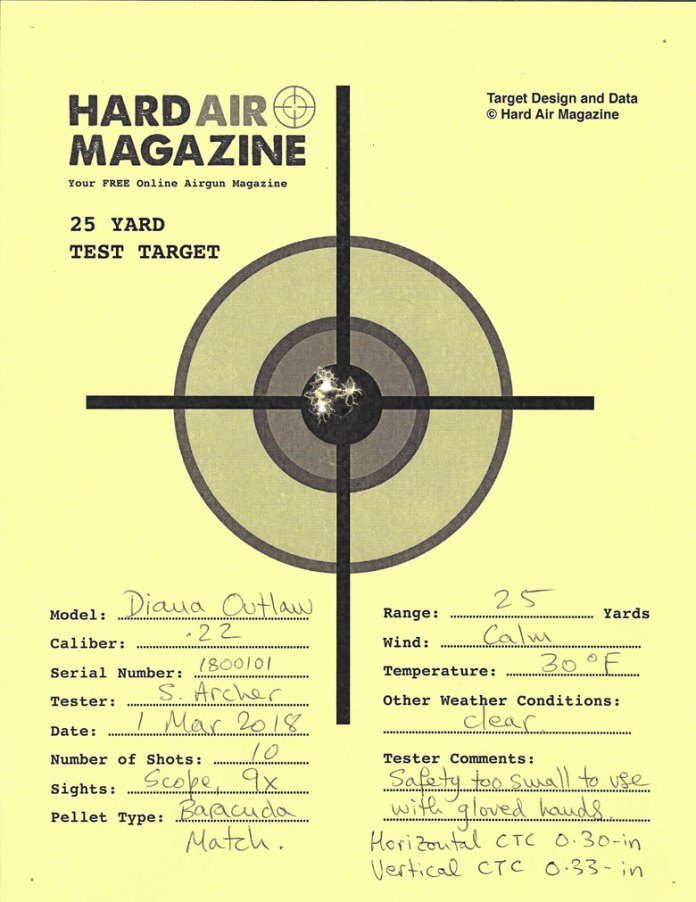 HARD AIR MAGAZINE
Your FREE Online Airgun Magazine

Target Design and Data
© Hard Air Magazine

25 YARD
TEST TARGET

Model: Diana Outlaw
Caliber: .22
Serial Number: 1800101
Tester: S. Archer
Date: 1 Mar 2018
Number of Shots: 10
Sights: Scope, 9x
Pellet Type: Baracuda Match.

Range: 25 Yards
Wind: Calm
Temperature: 30°F
Other Weather Conditions: clear
Tester Comments: Safety too small to use with gloved hands.
Horizontal CTC 0.30-in
Vertical CTC 0.33-in